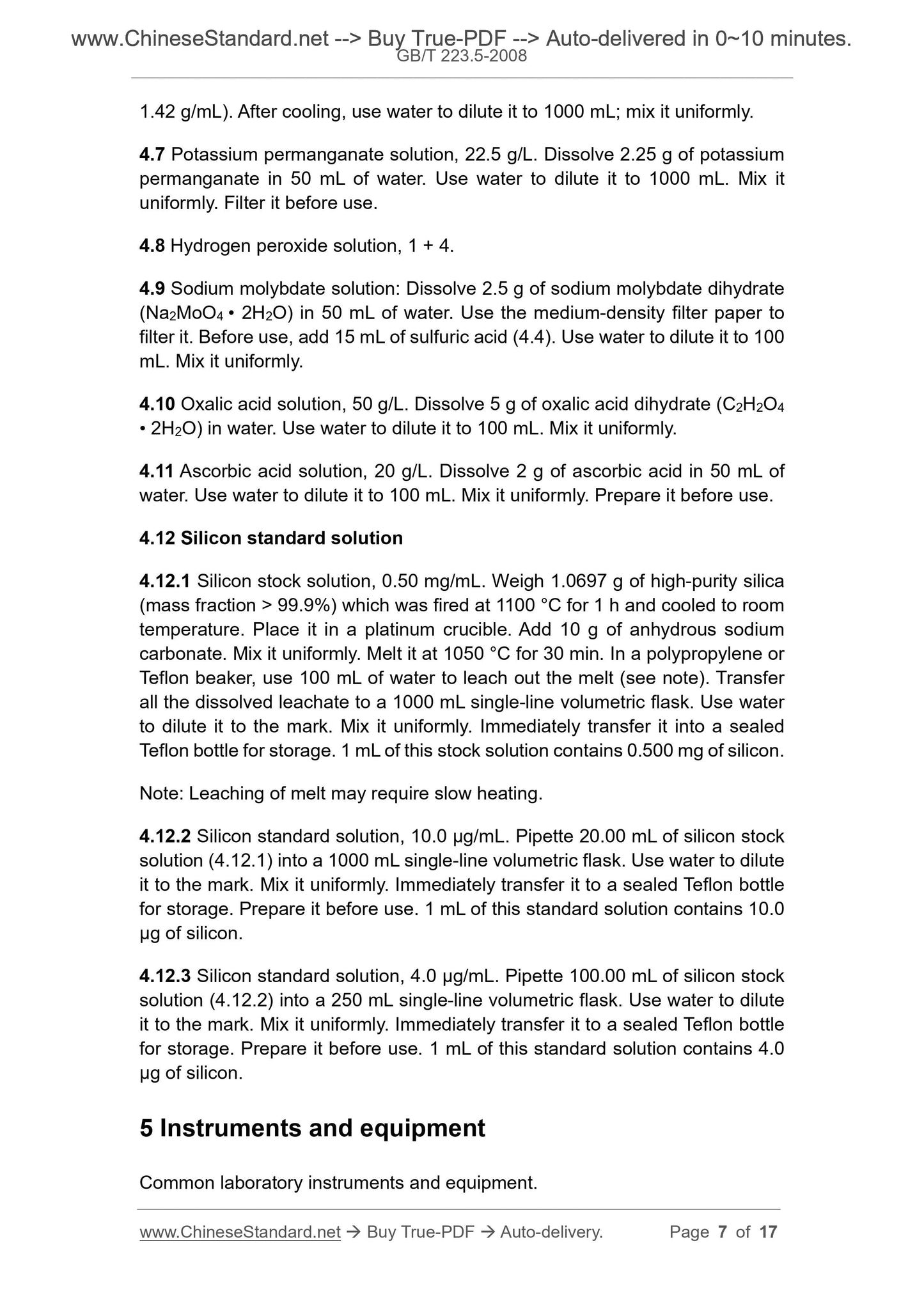 www.ChineseStandard.net --> Buy True-PDF --> Auto-delivered in 0~10 minutes.
GB/T 223.5-2008

1.42 g/mL). After cooling, use water to dilute it to 1000 mL; mix it uniformly.

4.7 Potassium permanganate solution, 22.5 g/L. Dissolve 2.25 g of potassium permanganate in 50 mL of water. Use water to dilute it to 1000 mL. Mix it uniformly. Filter it before use.

4.8 Hydrogen peroxide solution, 1 + 4.

4.9 Sodium molybdate solution: Dissolve 2.5 g of sodium molybdate dihydrate ($Na_2MoO_4 \cdot 2H_2O$) in 50 mL of water. Use the medium-density filter paper to filter it. Before use, add 15 mL of sulfuric acid (4.4). Use water to dilute it to 100 mL. Mix it uniformly.

4.10 Oxalic acid solution, 50 g/L. Dissolve 5 g of oxalic acid dihydrate ($C_2H_2O_4 \cdot 2H_2O$) in water. Use water to dilute it to 100 mL. Mix it uniformly.

4.11 Ascorbic acid solution, 20 g/L. Dissolve 2 g of ascorbic acid in 50 mL of water. Use water to dilute it to 100 mL. Mix it uniformly. Prepare it before use.

4.12 Silicon standard solution

4.12.1 Silicon stock solution, 0.50 mg/mL. Weigh 1.0697 g of high-purity silica (mass fraction > 99.9%) which was fired at 1100 °C for 1 h and cooled to room temperature. Place it in a platinum crucible. Add 10 g of anhydrous sodium carbonate. Mix it uniformly. Melt it at 1050 °C for 30 min. In a polypropylene or Teflon beaker, use 100 mL of water to leach out the melt (see note). Transfer all the dissolved leachate to a 1000 mL single-line volumetric flask. Use water to dilute it to the mark. Mix it uniformly. Immediately transfer it into a sealed Teflon bottle for storage. 1 mL of this stock solution contains 0.500 mg of silicon.

Note: Leaching of melt may require slow heating.

4.12.2 Silicon standard solution, 10.0 μg/mL. Pipette 20.00 mL of silicon stock solution (4.12.1) into a 1000 mL single-line volumetric flask. Use water to dilute it to the mark. Mix it uniformly. Immediately transfer it to a sealed Teflon bottle for storage. Prepare it before use. 1 mL of this standard solution contains 10.0 μg of silicon.

4.12.3 Silicon standard solution, 4.0 μg/mL. Pipette 100.00 mL of silicon stock solution (4.12.2) into a 250 mL single-line volumetric flask. Use water to dilute it to the mark. Mix it uniformly. Immediately transfer it to a sealed Teflon bottle for storage. Prepare it before use. 1 mL of this standard solution contains 4.0 μg of silicon.

5 Instruments and equipment

Common laboratory instruments and equipment.

www.ChineseStandard.net → Buy True-PDF → Auto-delivery. Page 7 of 17